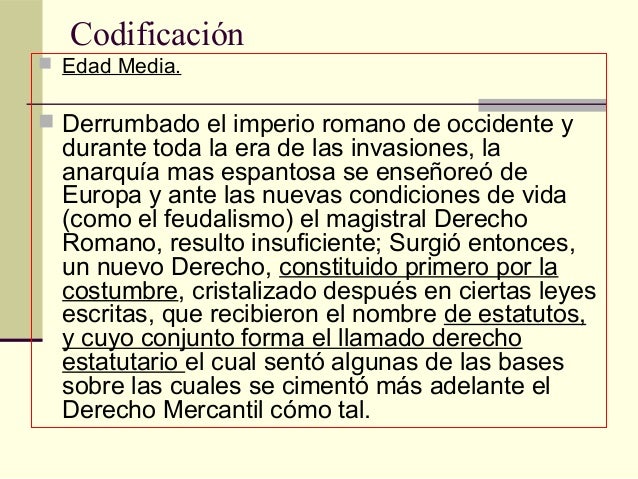 Codificación

Edad Media.

Derrumbado el imperio romano de occidente y durante toda la era de las invasiones, la anarquía mas espantosa se enseñoreó de Europa y ante las nuevas condiciones de vida (como el feudalismo) el magistral Derecho Romano, resulto insuficiente; Surgió entonces, un nuevo Derecho, constituido primero por la costumbre, cristalizado después en ciertas leyes escritas, que recibieron el nombre de estatutos, y cuyo conjunto forma el llamado derecho estatutario el cual sentó algunas de las bases sobre las cuales se cimentó más adelante el Derecho Mercantil cómo tal.